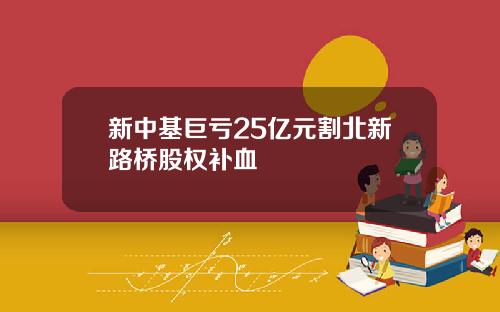 新中基巨亏25亿元割北新路桥股权补血